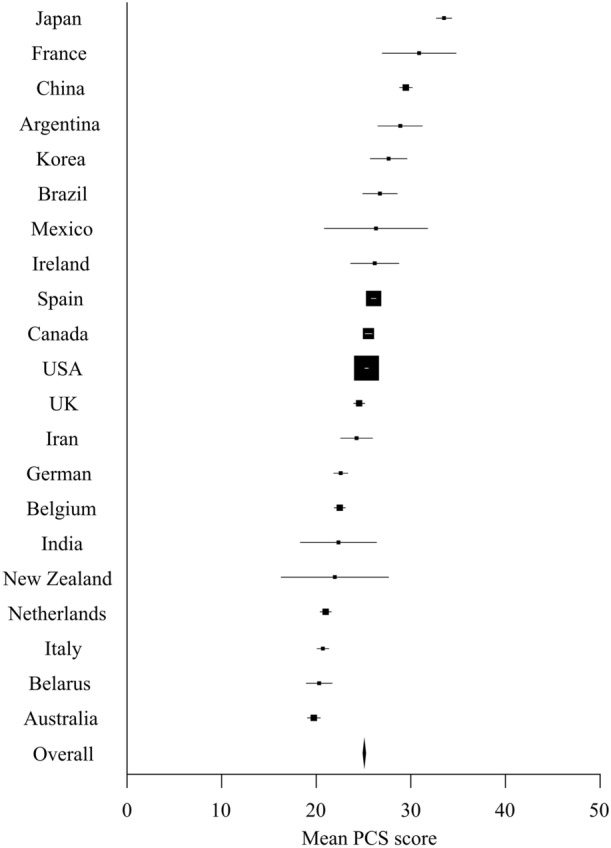 Japan
France
China
Argentina
Korea
Brazil
Mexico
Ireland
Spain
Canada
USA
UK
Iran
German
Belgium
India
New Zealand
Netherlands
Italy
Belarus
Australia
Overall

0
10
20
30
40
50
Mean PCS score